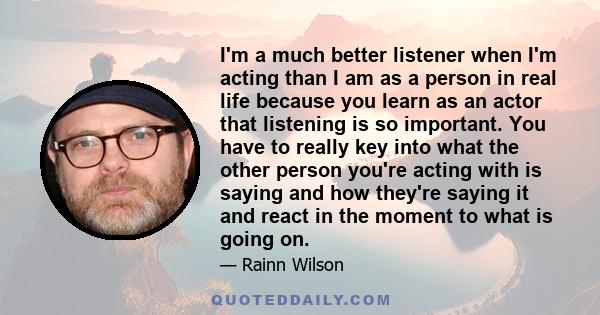 I'm a much better listener when I'm acting than I am as a person in real life because you learn as an actor that listening is so important. You have to really key into what the other person you're acting with is saying and how they're saying it and react in the moment to what is going on.

— Rainn Wilson

QUOTEDDAILY.COM